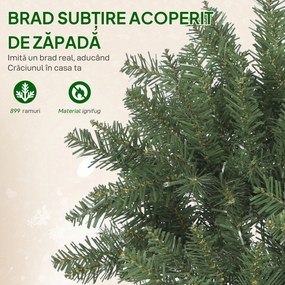 BRAD SUBȚIRE ACOPERIT DE ZĂPADĂ

Imită un brad real, aducând Crăciunul în casa ta

899 ramuri

Material ignifug